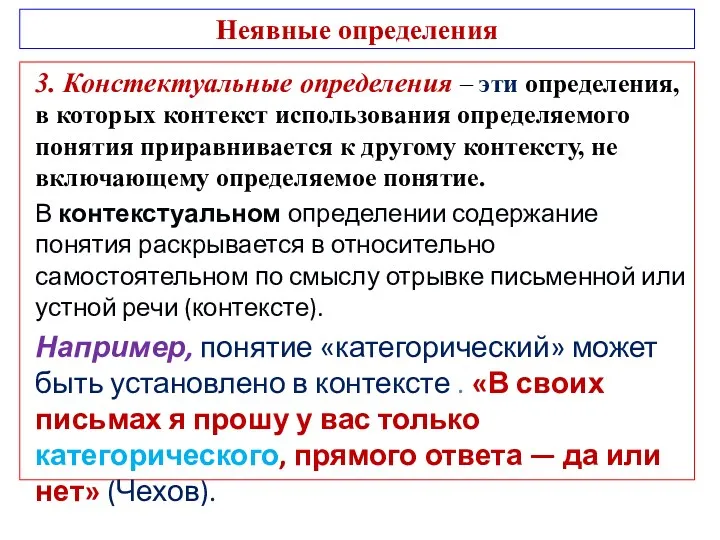 Неявные определения

3. Констектуальные определения – эти определения, в которых контекст использования определяемого понятия приравнивается к другому контексту, не включающему определяемое понятие.

В контекстуальном определении содержание понятия раскрывается в относительно самостоятельном по смыслу отрывке письменной или устной речи (контексте).

Например, понятие «категорический» может быть установлено в контексте . «В своих письмах я прошу у вас только категорического, прямого ответа — да или нет» (Чехов).